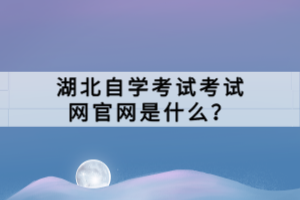 湖北自学考试考试网官网是什么？